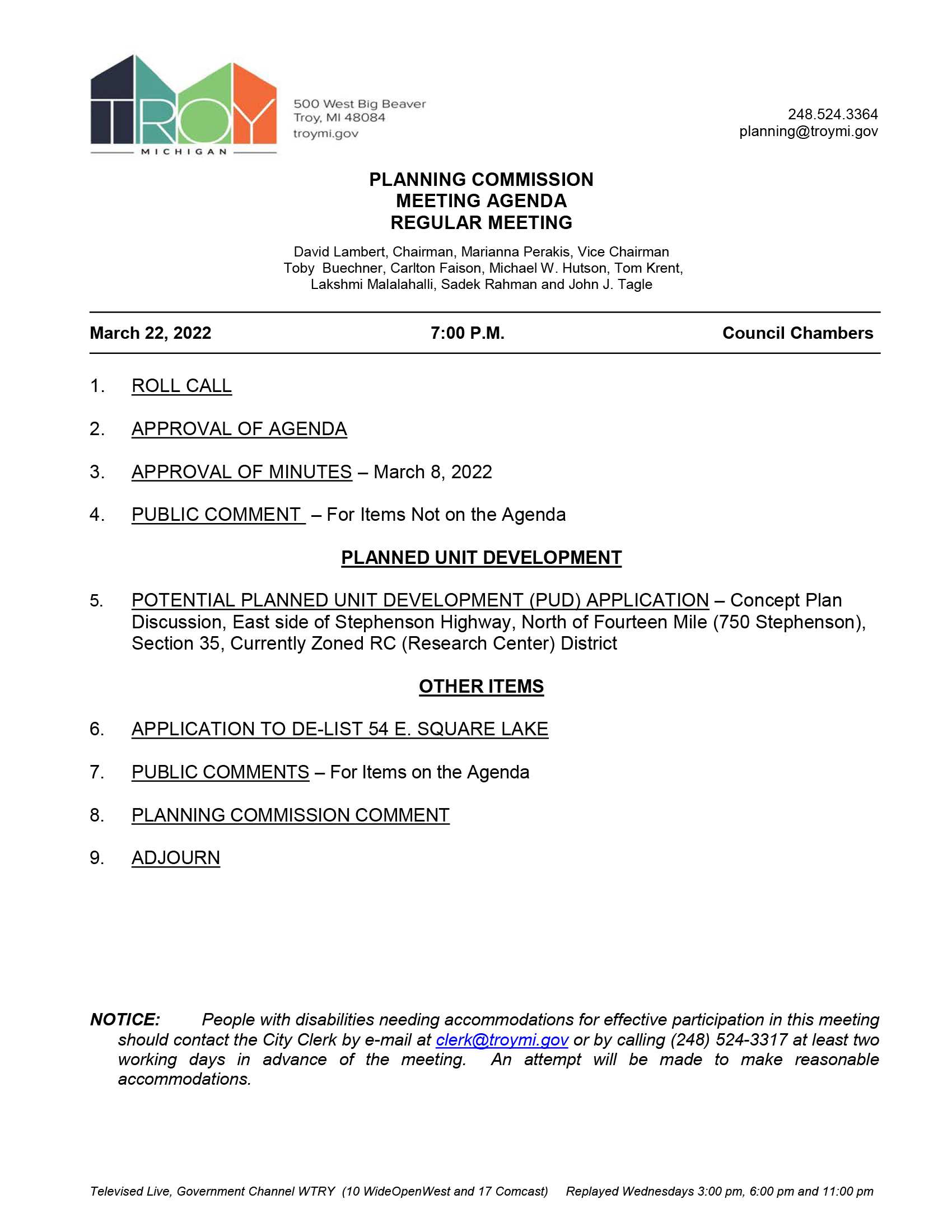 TROY
MICHIGAN

500 West Big Beaver
Troy, MI 48084
troymi.gov

248.524.3364
planning@troymi.gov

PLANNING COMMISSION
MEETING AGENDA
REGULAR MEETING

David Lambert, Chairman, Marianna Perakis, Vice Chairman
Toby Buechner, Carlton Faison, Michael W. Hutson, Tom Krent,
Lakshmi Malalahalli, Sadek Rahman and John J. Tagle

March 22, 2022 7:00 P.M. Council Chambers

1. ROLL CALL

2. APPROVAL OF AGENDA

3. APPROVAL OF MINUTES – March 8, 2022

4. PUBLIC COMMENT – For Items Not on the Agenda

PLANNED UNIT DEVELOPMENT

5. POTENTIAL PLANNED UNIT DEVELOPMENT (PUD) APPLICATION – Concept Plan Discussion, East side of Stephenson Highway, North of Fourteen Mile (750 Stephenson), Section 35, Currently Zoned RC (Research Center) District

OTHER ITEMS

6. APPLICATION TO DE-LIST 54 E. SQUARE LAKE

7. PUBLIC COMMENTS – For Items on the Agenda

8. PLANNING COMMISSION COMMENT

9. ADJOURN

NOTICE: People with disabilities needing accommodations for effective participation in this meeting should contact the City Clerk by e-mail at clerk@troymi.gov or by calling (248) 524-3317 at least two working days in advance of the meeting. An attempt will be made to make reasonable accommodations.

Televised Live, Government Channel WTRY (10 WideOpenWest and 17 Comcast) Replayed Wednesdays 3:00 pm, 6:00 pm and 11:00 pm